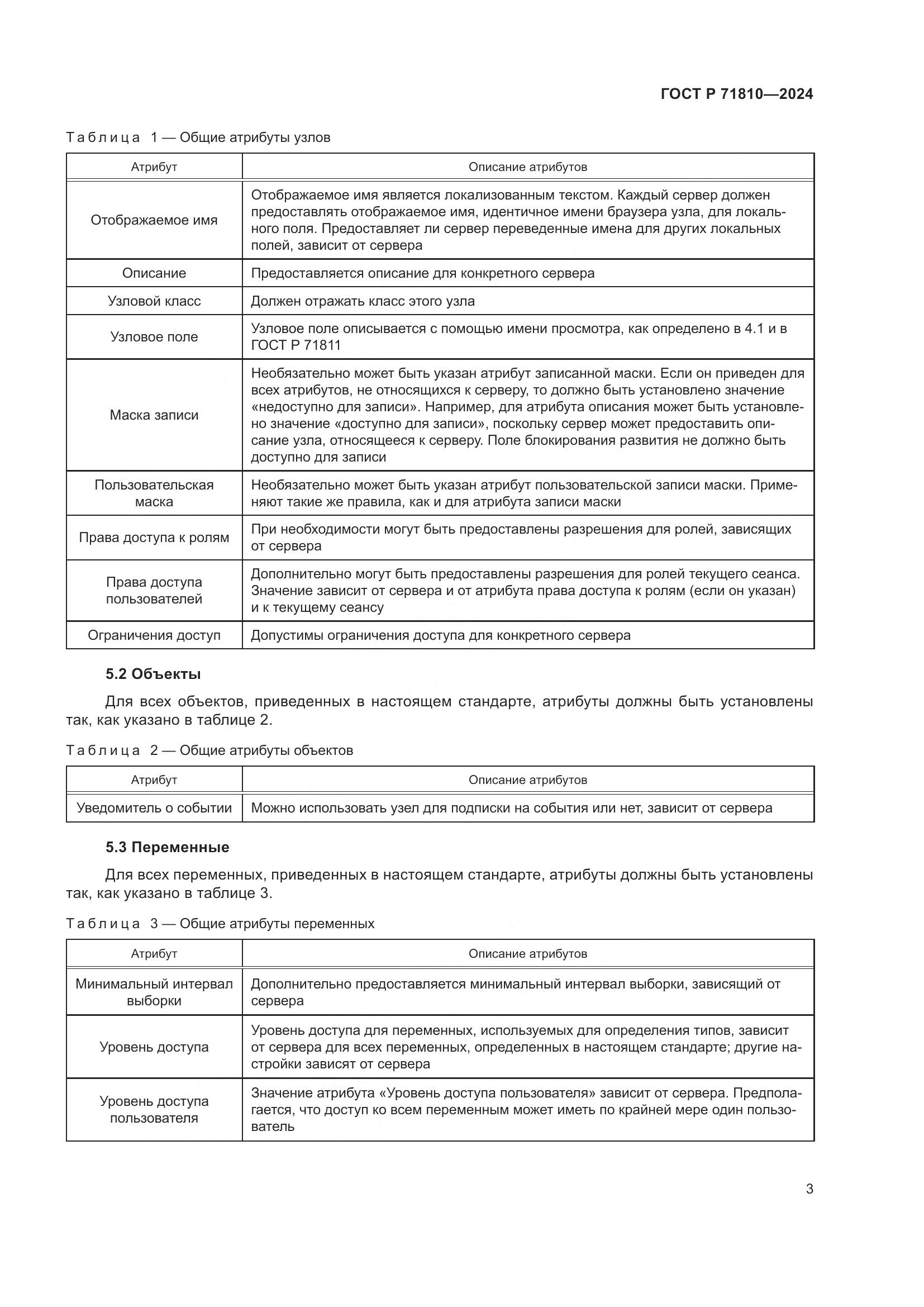 ГОСТ Р 71810—2024

Таблица 1 — Общие атрибуты узлов

| Атрибут | Описание атрибутов |
|---|---|
| Отображаемое имя | Отображаемое имя является локализованным текстом. Каждый сервер должен предоставлять отображаемое имя, идентичное имени браузера узла, для локального поля. Предоставляет ли сервер переведенные имена для других локальных полей, зависит от сервера |
| Описание | Предоставляется описание для конкретного сервера |
| Узловой класс | Должен отражать класс этого узла |
| Узловое поле | Узловое поле описывается с помощью имени просмотра, как определено в 4.1 и в ГОСТ Р 71811 |
| Маска записи | Необязательно может быть указан атрибут записанной маски. Если он приведен для всех атрибутов, не относящихся к серверу, то должно быть установлено значение «недоступно для записи». Например, для атрибута описания может быть установлено значение «доступно для записи», поскольку сервер может предоставить описание узла, относящееся к серверу. Поле блокирования развития не должно быть доступно для записи |
| Пользовательская маска | Необязательно может быть указан атрибут пользовательской записи маски. Применяют такие же правила, как и для атрибута записи маски |
| Права доступа к ролям | При необходимости могут быть предоставлены разрешения для ролей, зависящих от сервера |
| Права доступа пользователей | Дополнительно могут быть предоставлены разрешения для ролей текущего сеанса. Значение зависит от сервера и от атрибута права доступа к ролям (если он указан) и к текущему сеансу |
| Ограничения доступ | Допустимы ограничения доступа для конкретного сервера |

5.2 Объекты

Для всех объектов, приведенных в настоящем стандарте, атрибуты должны быть установлены так, как указано в таблице 2.

Таблица 2 — Общие атрибуты объектов

| Атрибут | Описание атрибутов |
|---|---|
| Уведомитель о событии | Можно использовать узел для подписки на события или нет, зависит от сервера |

5.3 Переменные

Для всех переменных, приведенных в настоящем стандарте, атрибуты должны быть установлены так, как указано в таблице 3.

Таблица 3 — Общие атрибуты переменных

| Атрибут | Описание атрибутов |
|---|---|
| Минимальный интервал выборки | Дополнительно предоставляется минимальный интервал выборки, зависящий от сервера |
| Уровень доступа | Уровень доступа для переменных, используемых для определения типов, зависит от сервера для всех переменных, определенных в настоящем стандарте; другие настройки зависят от сервера |
| Уровень доступа пользователя | Значение атрибута «Уровень доступа пользователя» зависит от сервера. Предполагается, что доступ ко всем переменным может иметь по крайней мере один пользователь |

3